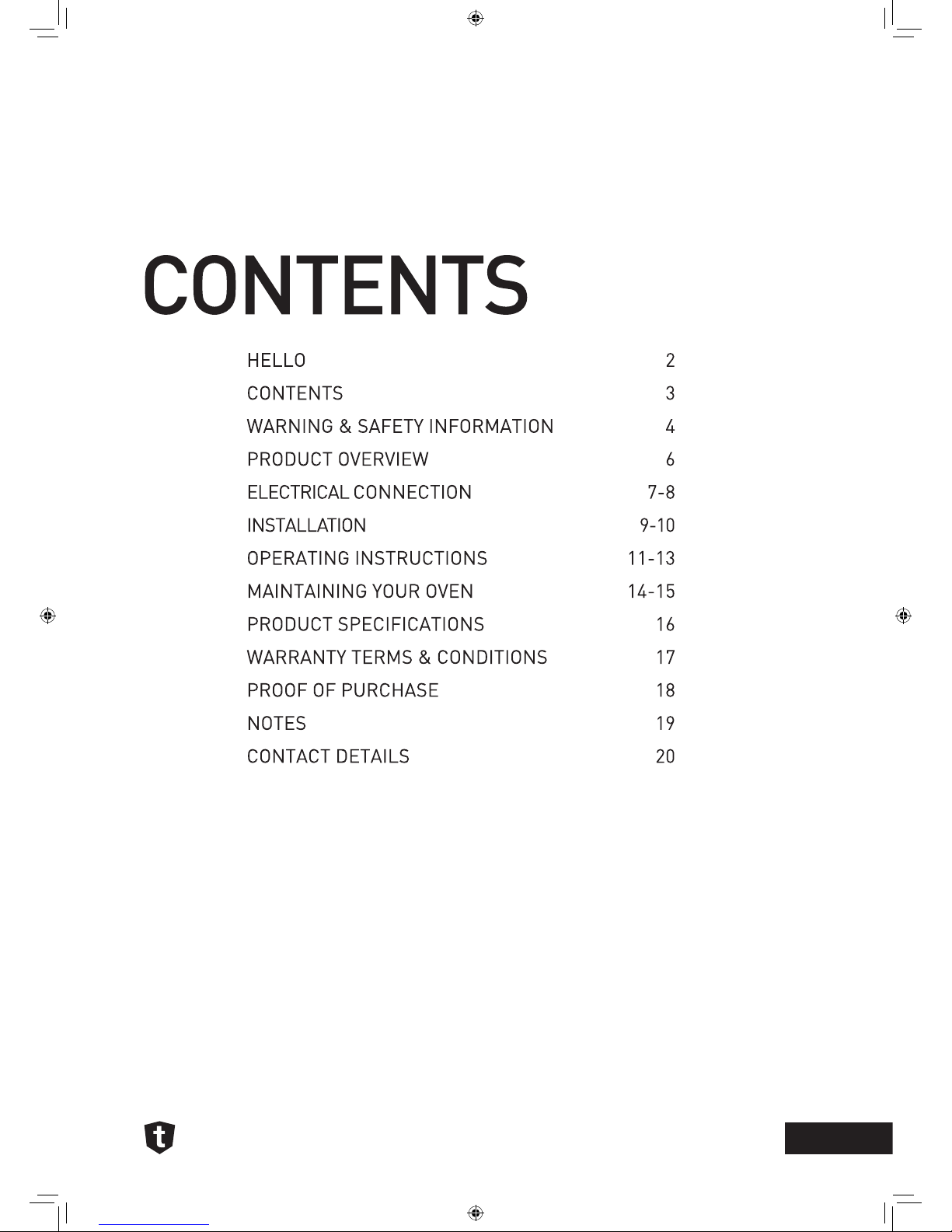 CONTENTS

HELLO 2
CONTENTS 3
WARNING & SAFETY INFORMATION 4
PRODUCT OVERVIEW 6
ELECTRICAL CONNECTION 7-8
INSTALLATION 9-10
OPERATING INSTRUCTIONS 11-13
MAINTAINING YOUR OVEN 14-15
PRODUCT SPECIFICATIONS 16
WARRANTY TERMS & CONDITIONS 17
PROOF OF PURCHASE 18
NOTES 19
CONTACT DETAILS 20

t